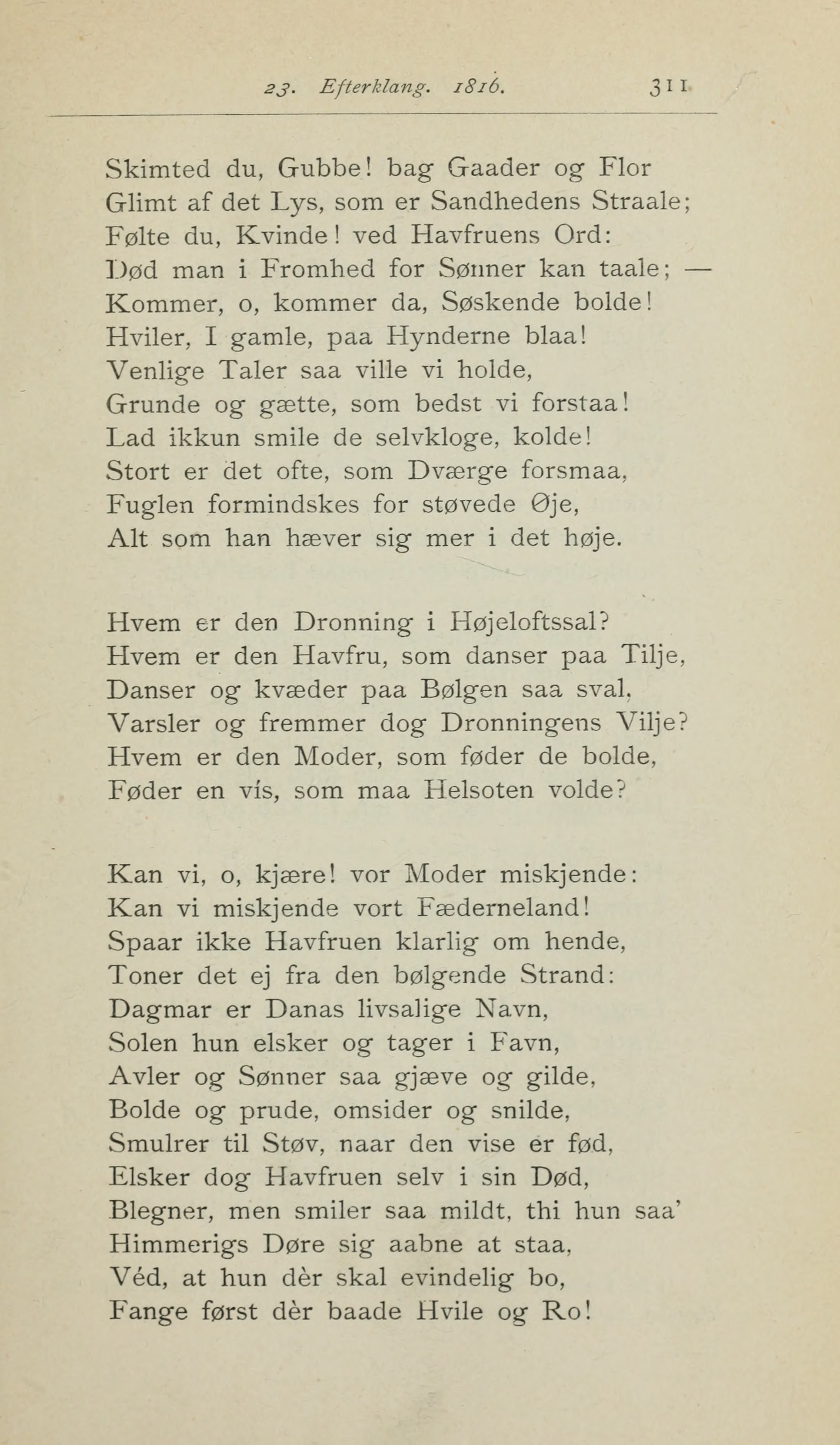 23. Efterklang. 1816. 311

Skimted du, Gubbe! bag Gaader og Flor
Glimt af det Lys, som er Sandhedens Straale;
Følte du, Kvinde! ved Havfruens Ord:
Død man i Fromhed for Sønner kan taale; —
Kommer, o, kommer da, Søskende bolde!
Hviler, I gamle, paa Hynderne blaa!
Venlige Taler saa ville vi holde,
Grunde og gætte, som bedst vi forstaa!
Lad ikkun smile de selvkloge, kolde!
Stort er det ofte, som Dværge forsmaa,
Fuglen formindskes for støvede Øje,
Alt som han hæver sig mer i det høje.

Hvem er den Dronning i Højeloftssal?
Hvem er den Havfru, som danser paa Tilje,
Danser og kvæder paa Bølgen saa sval,
Varsler og fremmer dog Dronningens Vilje?
Hvem er den Moder, som føder de bolde,
Føder en vís, som maa Helsoten volde?

Kan vi, o, kjære! vor Moder miskjende:
Kan vi miskjende vort Fæderneland!
Spaar ikke Havfruen klarlig om hende,
Toner det ej fra den bølgende Strand:
Dagmar er Danas livsalige Navn,
Solen hun elsker og tager i Favn,
Avler og Sønner saa gjæve og gilde,
Bolde og prude, omsider og snilde,
Smulrer til Støv, naar den vise er fød,
Elsker dog Havfruen selv i sin Død,
Blegner, men smiler saa mildt, thi hun saa'
Himmerigs Døre sig aabne at staa,
Véd, at hun dèr skal evindelig bo,
Fange først dèr baade Hvile og Ro!